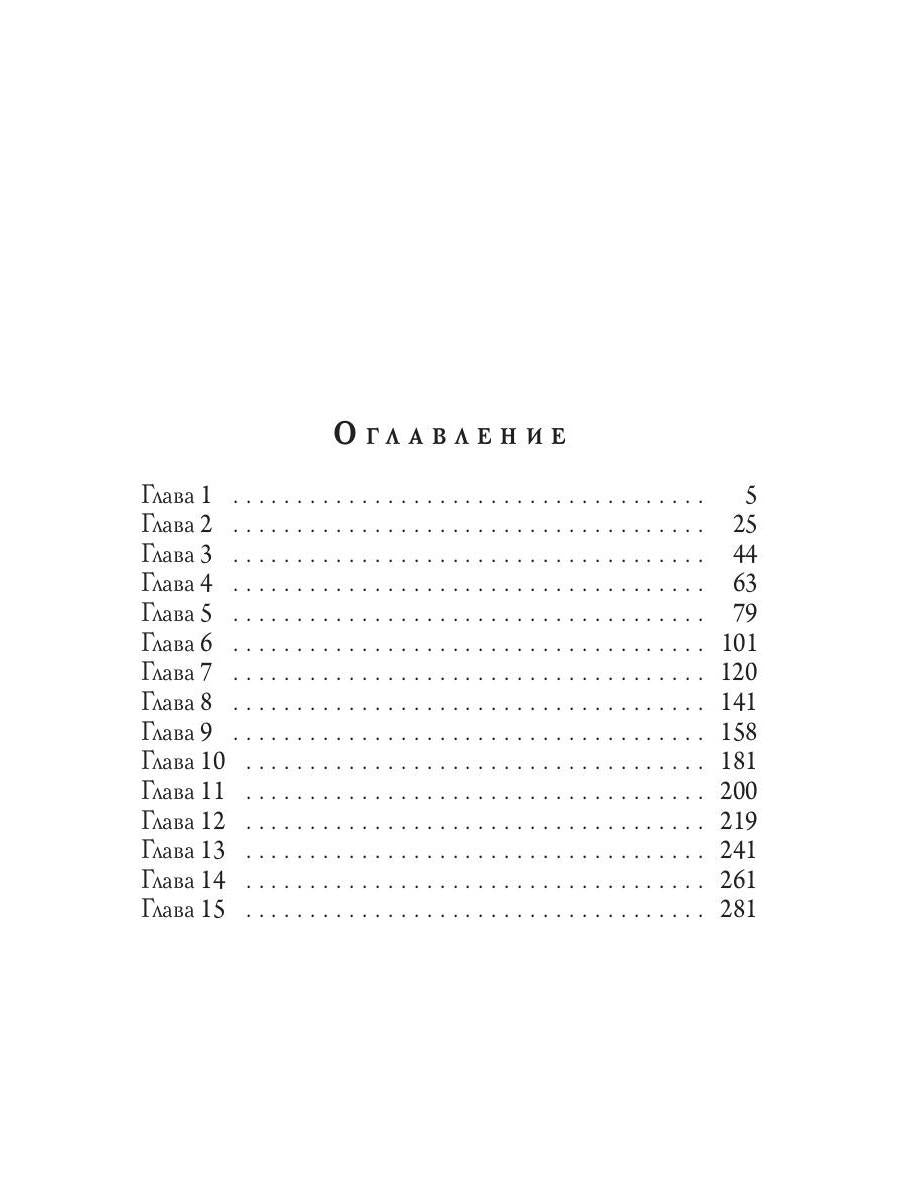 Оглавление

Глава 1 5
Глава 2 25
Глава 3 44
Глава 4 63
Глава 5 79
Глава 6 101
Глава 7 120
Глава 8 141
Глава 9 158
Глава 10 181
Глава 11 200
Глава 12 219
Глава 13 241
Глава 14 261
Глава 15 281